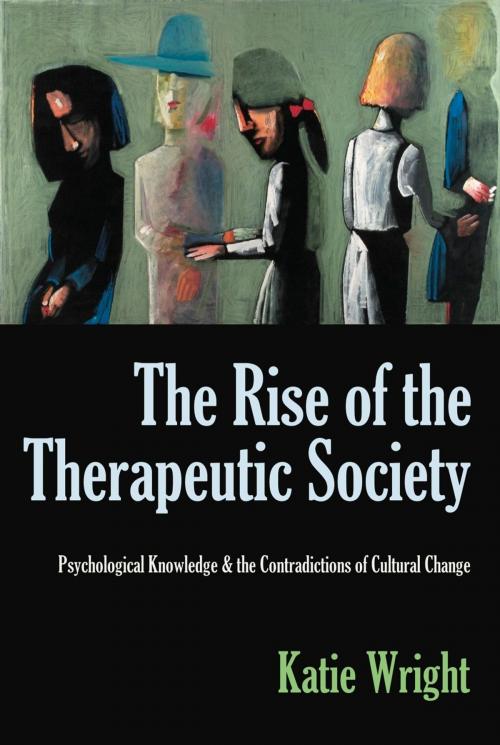 The Rise of the Therapeutic Society

Psychological Knowledge & the Contradictions of Cultural Change

Katie Wright